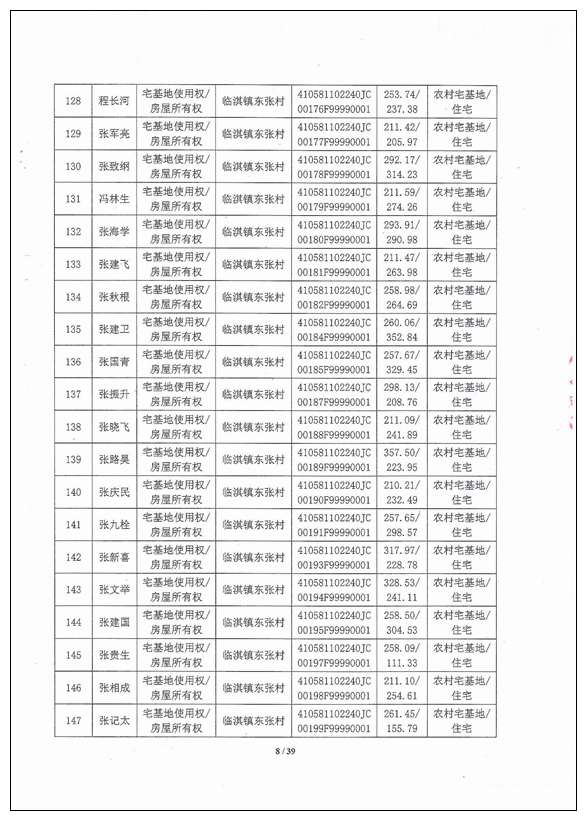 | 128 | 程长河 | 宅基地使用权/房屋所有权 | 临淇镇东张村 | 410581102240JC00176F99990001 | 253.74/237.38 | 农村宅基地/住宅 |
|---|---|---|---|---|---|---|
| 129 | 张军亮 | 宅基地使用权/房屋所有权 | 临淇镇东张村 | 410581102240JC00177F99990001 | 211.42/205.97 | 农村宅基地/住宅 |
| 130 | 张致纲 | 宅基地使用权/房屋所有权 | 临淇镇东张村 | 410581102240JC00178F99990001 | 292.17/314.23 | 农村宅基地/住宅 |
| 131 | 冯林生 | 宅基地使用权/房屋所有权 | 临淇镇东张村 | 410581102240JC00179F99990001 | 211.59/274.26 | 农村宅基地/住宅 |
| 132 | 张海学 | 宅基地使用权/房屋所有权 | 临淇镇东张村 | 410581102240JC00180F99990001 | 293.91/290.98 | 农村宅基地/住宅 |
| 133 | 张建飞 | 宅基地使用权/房屋所有权 | 临淇镇东张村 | 410581102240JC00181F99990001 | 211.47/263.98 | 农村宅基地/住宅 |
| 134 | 张秋根 | 宅基地使用权/房屋所有权 | 临淇镇东张村 | 410581102240JC00182F99990001 | 258.98/264.69 | 农村宅基地/住宅 |
| 135 | 张建卫 | 宅基地使用权/房屋所有权 | 临淇镇东张村 | 410581102240JC00184F99990001 | 260.06/352.84 | 农村宅基地/住宅 |
| 136 | 张国青 | 宅基地使用权/房屋所有权 | 临淇镇东张村 | 410581102240JC00185F99990001 | 257.67/329.45 | 农村宅基地/住宅 |
| 137 | 张振升 | 宅基地使用权/房屋所有权 | 临淇镇东张村 | 410581102240JC00187F99990001 | 298.13/208.76 | 农村宅基地/住宅 |
| 138 | 张晓飞 | 宅基地使用权/房屋所有权 | 临淇镇东张村 | 410581102240JC00188F99990001 | 211.09/241.89 | 农村宅基地/住宅 |
| 139 | 张路昊 | 宅基地使用权/房屋所有权 | 临淇镇东张村 | 410581102240JC00189F99990001 | 357.50/223.95 | 农村宅基地/住宅 |
| 140 | 张庆民 | 宅基地使用权/房屋所有权 | 临淇镇东张村 | 410581102240JC00190F99990001 | 210.21/232.49 | 农村宅基地/住宅 |
| 141 | 张九栓 | 宅基地使用权/房屋所有权 | 临淇镇东张村 | 410581102240JC00191F99990001 | 257.65/298.57 | 农村宅基地/住宅 |
| 142 | 张新喜 | 宅基地使用权/房屋所有权 | 临淇镇东张村 | 410581102240JC00193F99990001 | 317.97/228.78 | 农村宅基地/住宅 |
| 143 | 张文举 | 宅基地使用权/房屋所有权 | 临淇镇东张村 | 410581102240JC00194F99990001 | 328.53/241.11 | 农村宅基地/住宅 |
| 144 | 张建国 | 宅基地使用权/房屋所有权 | 临淇镇东张村 | 410581102240JC00195F99990001 | 258.50/304.53 | 农村宅基地/住宅 |
| 145 | 张贵生 | 宅基地使用权/房屋所有权 | 临淇镇东张村 | 410581102240JC00197F99990001 | 258.09/111.33 | 农村宅基地/住宅 |
| 146 | 张相成 | 宅基地使用权/房屋所有权 | 临淇镇东张村 | 410581102240JC00198F99990001 | 211.10/254.61 | 农村宅基地/住宅 |
| 147 | 张记太 | 宅基地使用权/房屋所有权 | 临淇镇东张村 | 410581102240JC00199F99990001 | 261.45/155.79 | 农村宅基地/住宅 |

8 / 39